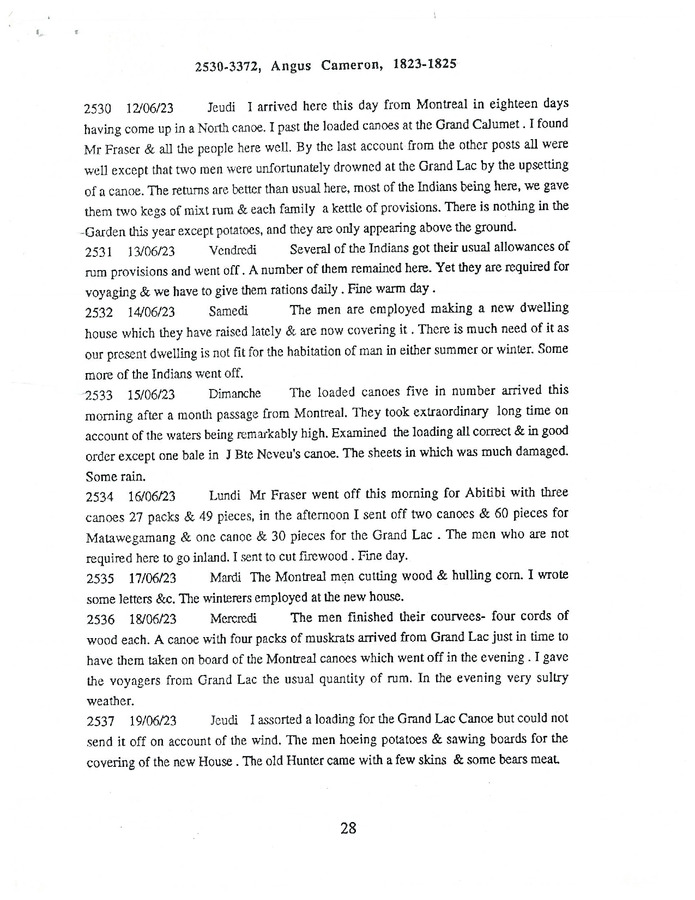 2530-3372, Angus Cameron, 1823-1825

2530 12/06/23 Jeudi I arrived here this day from Montreal in eighteen days having come up in a North canoe. I past the loaded canoes at the Grand Calumet . I found Mr Fraser & all the people here well. By the last account from the other posts all were well except that two men were unfortunately drowned at the Grand Lac by the upsetting of a canoe. The returns are better than usual here, most of the Indians being here, we gave them two kegs of mixt rum & each family a kettle of provisions. There is nothing in the Garden this year except potatoes, and they are only appearing above the ground.

2531 13/06/23 Vendredi Several of the Indians got their usual allowances of rum provisions and went off . A number of them remained here. Yet they are required for voyaging & we have to give them rations daily . Fine warm day .

2532 14/06/23 Samedi The men are employed making a new dwelling house which they have raised lately & are now covering it . There is much need of it as our present dwelling is not fit for the habitation of man in either summer or winter. Some more of the Indians went off.

2533 15/06/23 Dimanche The loaded canoes five in number arrived this morning after a month passage from Montreal. They took extraordinary long time on account of the waters being remarkably high. Examined the loading all correct & in good order except one bale in J Bte Neveu's canoe. The sheets in which was much damaged. Some rain.

2534 16/06/23 Lundi Mr Fraser went off this morning for Abitibi with three canoes 27 packs & 49 pieces, in the afternoon I sent off two canoes & 60 pieces for Matawegamang & one canoe & 30 pieces for the Grand Lac . The men who are not required here to go inland. I sent to cut firewood . Fine day.

2535 17/06/23 Mardi The Montreal men cutting wood & hulling corn. I wrote some letters &c. The winterers employed at the new house.

2536 18/06/23 Mercredi The men finished their courvees- four cords of wood each. A canoe with four packs of muskrats arrived from Grand Lac just in time to have them taken on board of the Montreal canoes which went off in the evening . I gave the voyagers from Grand Lac the usual quantity of rum. In the evening very sultry weather.

2537 19/06/23 Jeudi I assorted a loading for the Grand Lac Canoe but could not send it off on account of the wind. The men hoeing potatoes & sawing boards for the covering of the new House . The old Hunter came with a few skins & some bears meat.

28